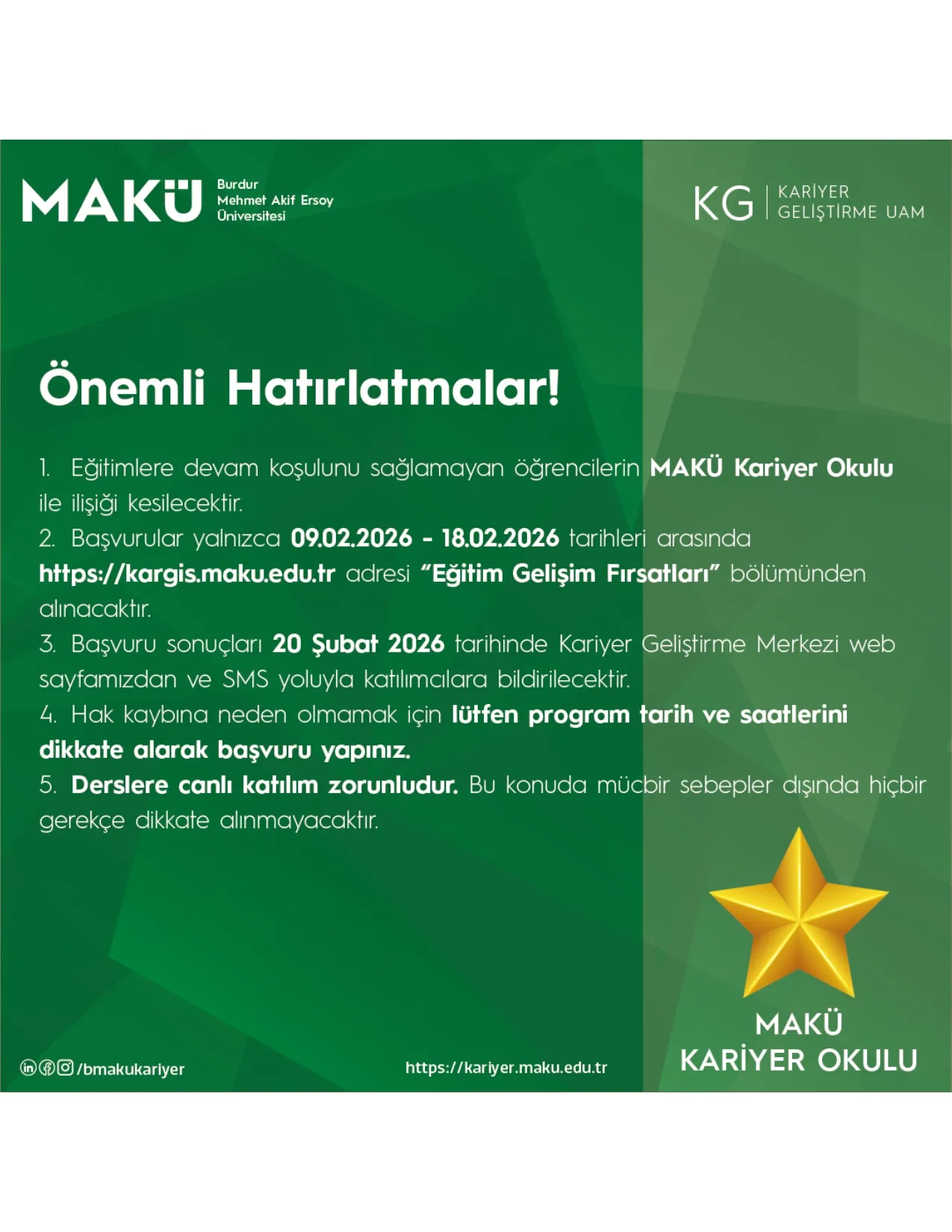 MAKÜ
Burdur
Mehmet Akif Ersoy
Üniversitesi

KG
KARİYER
GELİŞTİRME UAM

Önemli Hatırlatmalar!

1. Eğitimlere devam koşulunu sağlamayan öğrencilerin MAKÜ Kariyer Okulu ile ilişiği kesilecektir.
2. Başvurular yalnızca 09.02.2026 - 18.02.2026 tarihleri arasında https://kargis.maku.edu.tr adresi "Eğitim Gelişim Fırsatları" bölümünden alınacaktır.
3. Başvuru sonuçları 20 Şubat 2026 tarihinde Kariyer Geliştirme Merkezi web sayfamızdan ve SMS yoluyla katılımcılara bildirilecektir.
4. Hak kaybına neden olmamak için lütfen program tarih ve saatlerini dikkate alarak başvuru yapınız.
5. Derslere canlı katılım zorunludur. Bu konuda mücbir sebepler dışında hiçbir gerekçe dikkate alınmayacaktır.

/bmakukariyer

https://kariyer.maku.edu.tr

MAKÜ
KARİYER OKULU